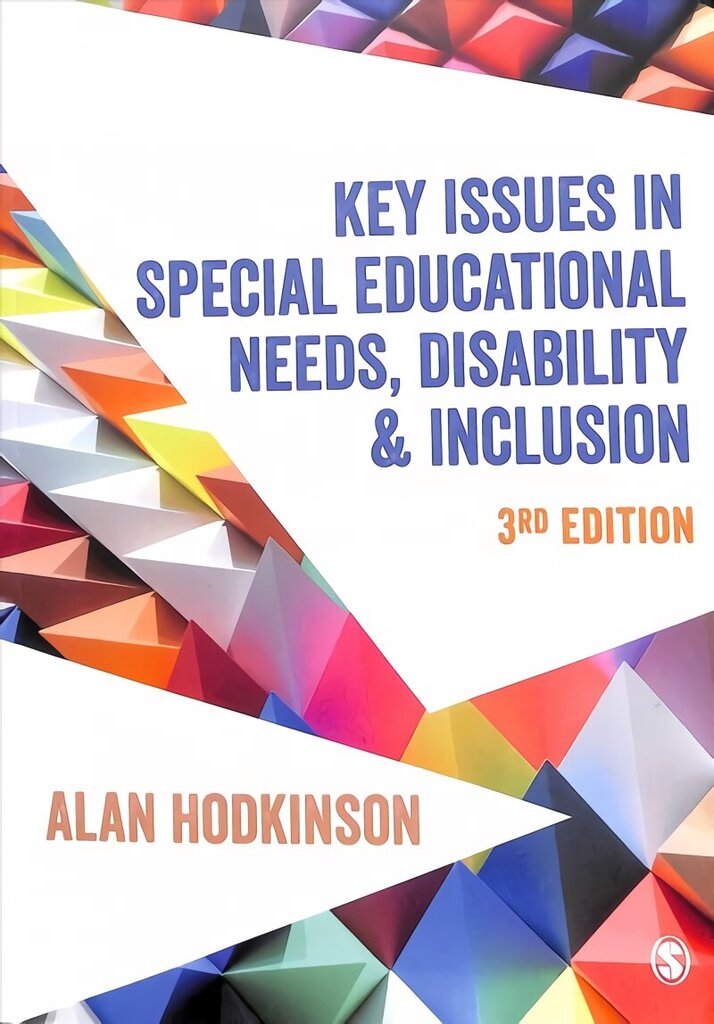 KEY ISSUES IN SPECIAL EDUCATIONAL NEEDS, DISABILITY & INCLUSION

3RD EDITION

ALAN HODKINSON